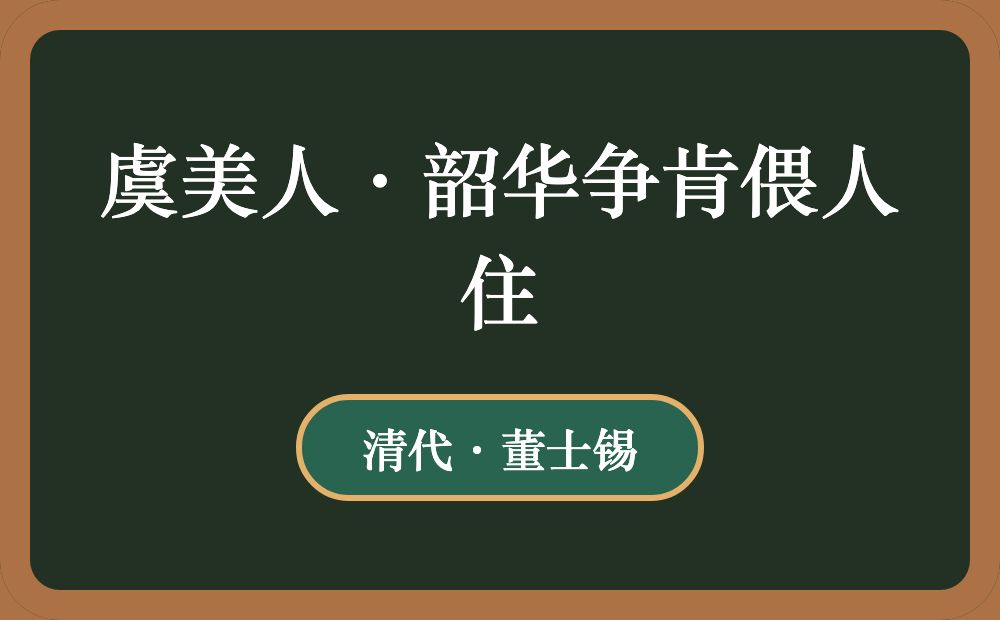 虞美人·韶华争肯偎人住

清代·董士锡